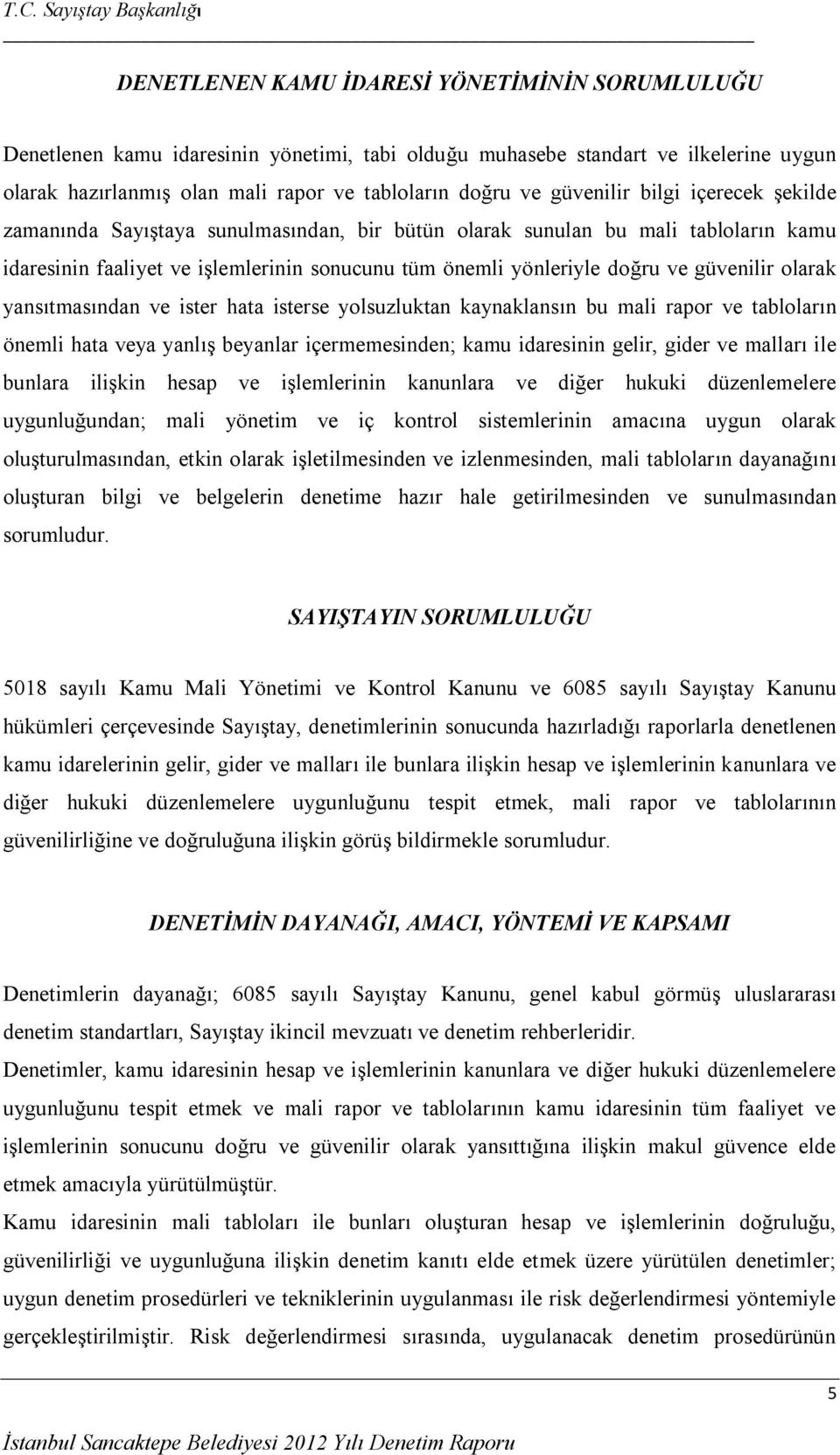 T.C. Sayıştay Başkanlığı

DENETLENEN KAMU İDARESİ YÖNETİMİNİN SORUMLULUĞU

Denetlenen kamu idaresinin yönetimi, tabi olduğu muhasebe standart ve ilkelerine uygun olarak hazırlanmış olan mali rapor ve tabloların doğru ve güvenilir bilgi içerecek şekilde zamanında Sayıştaya sunulmasından, bir bütün olarak sunulan bu mali tabloların kamu idaresinin faaliyet ve işlemlerinin sonucunu tüm önemli yönleriyle doğru ve güvenilir olarak yansıtmasından ve ister hata isterse yolsuzluktan kaynaklansın bu mali rapor ve tabloların önemli hata veya yanlış beyanlar içermemesinden; kamu idaresinin gelir, gider ve malları ile bunlara ilişkin hesap ve işlemlerinin kanunlara ve diğer hukuki düzenlemelere uygunluğundan; mali yönetim ve iç kontrol sistemlerinin amacına uygun olarak oluşturulmasından, etkin olarak işletilmesinden ve izlenmesinden, mali tabloların dayanağını oluşturan bilgi ve belgelerin denetime hazır hale getirilmesinden ve sunulmasından sorumludur.

SAYIŞTAYIN SORUMLULUĞU

5018 sayılı Kamu Mali Yönetimi ve Kontrol Kanunu ve 6085 sayılı Sayıştay Kanunu hükümleri çerçevesinde Sayıştay, denetimlerinin sonucunda hazırladığı raporlarla denetlenen kamu idarelerinin gelir, gider ve malları ile bunlara ilişkin hesap ve işlemlerinin kanunlara ve diğer hukuki düzenlemelere uygunluğunu tespit etmek, mali rapor ve tablolarının güvenilirliğine ve doğruluğuna ilişkin görüş bildirmekle sorumludur.

DENETİMİN DAYANAĞI, AMACI, YÖNTEMİ VE KAPSAMI

Denetimlerin dayanağı; 6085 sayılı Sayıştay Kanunu, genel kabul görmüş uluslararası denetim standartları, Sayıştay ikincil mevzuatı ve denetim rehberleridir.
Denetimler, kamu idaresinin hesap ve işlemlerinin kanunlara ve diğer hukuki düzenlemelere uygunluğunu tespit etmek ve mali rapor ve tablolarının kamu idaresinin tüm faaliyet ve işlemlerinin sonucunu doğru ve güvenilir olarak yansıttığına ilişkin makul güvence elde etmek amacıyla yürütülmüştür.
Kamu idaresinin mali tabloları ile bunları oluşturan hesap ve işlemlerinin doğruluğu, güvenilirliği ve uygunluğuna ilişkin denetim kanıtı elde etmek üzere yürütülen denetimler; uygun denetim prosedürleri ve tekniklerinin uygulanması ile risk değerlendirmesi yöntemiyle gerçekleştirilmiştir. Risk değerlendirmesi sırasında, uygulanacak denetim prosedürünün

5

İstanbul Sancaktepe Belediyesi 2012 Yılı Denetim Raporu